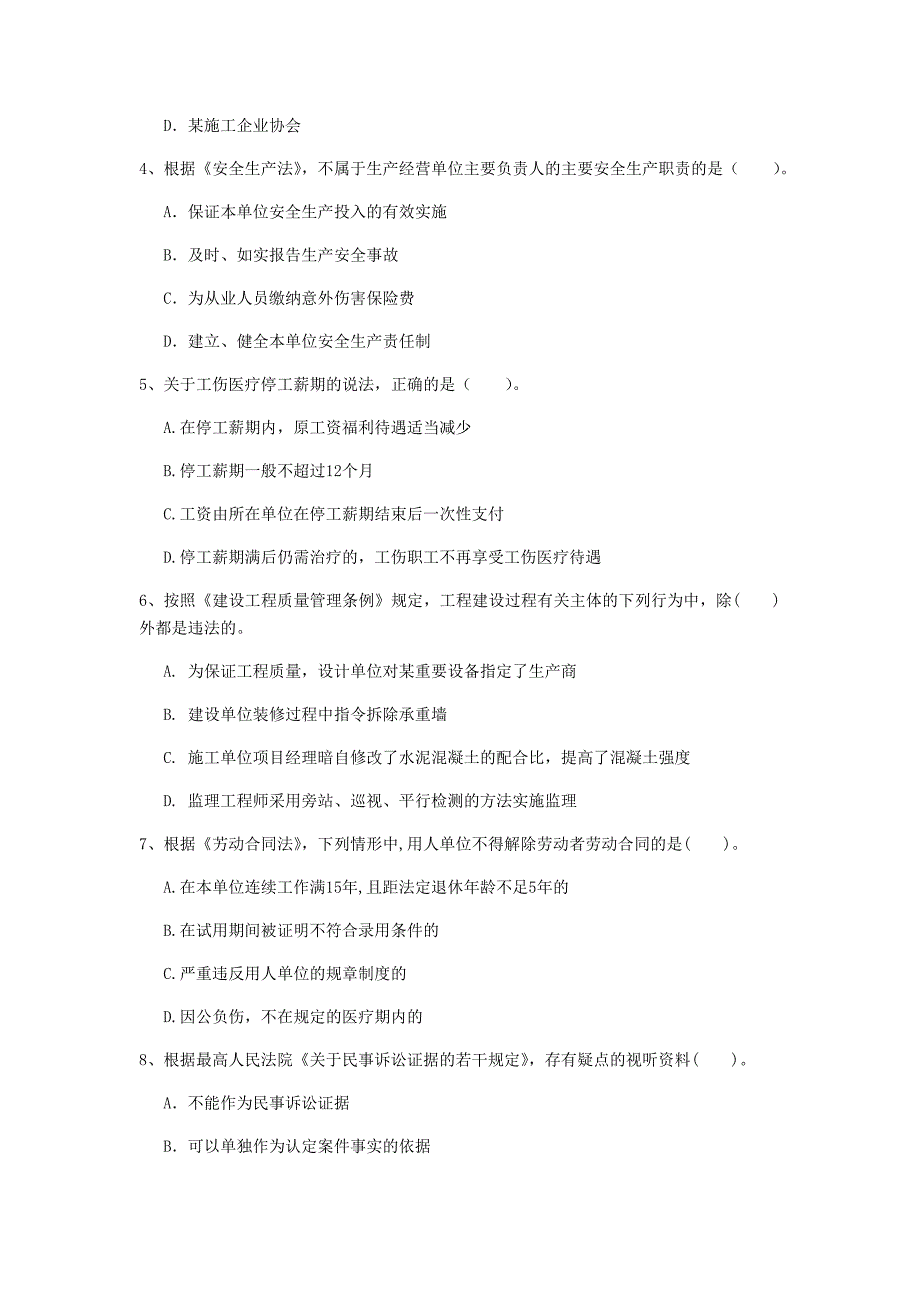 D. 某施工企业协会

4、根据《安全生产法》，不属于生产经营单位主要负责人的主要安全生产职责的是（　　）。

A. 保证本单位安全生产投入的有效实施

B. 及时、如实报告生产安全事故

C. 为从业人员缴纳意外伤害保险费

D. 建立、健全本单位安全生产责任制

5、关于工伤医疗停工薪期的说法，正确的是（　　）。

A.在停工薪期内，原工资福利待遇适当减少

B.停工薪期一般不超过12个月

C.工资由所在单位在停工薪期结束后一次性支付

D.停工薪期满后仍需治疗的，工伤职工不再享受工伤医疗待遇

6、按照《建设工程质量管理条例》规定，工程建设过程有关主体的下列行为中，除（　　）外都是违法的。

A. 为保证工程质量，设计单位对某重要设备指定了生产商

B. 建设单位装修过程中指令拆除承重墙

C. 施工单位项目经理暗自修改了水泥混凝土的配合比，提高了混凝土强度

D. 监理工程师采用旁站、巡视、平行检测的方法实施监理

7、根据《劳动合同法》，下列情形中,用人单位不得解除劳动者劳动合同的是（　　）。

A.在本单位连续工作满15年,且距法定退休年龄不足5年的

B.在试用期间被证明不符合录用条件的

C.严重违反用人单位的规章制度的

D.因公负伤，不在规定的医疗期内的

8、根据最高人民法院《关于民事诉讼证据的若干规定》，存有疑点的视听资料（　　）。

A. 不能作为民事诉讼证据

B. 可以单独作为认定案件事实的依据